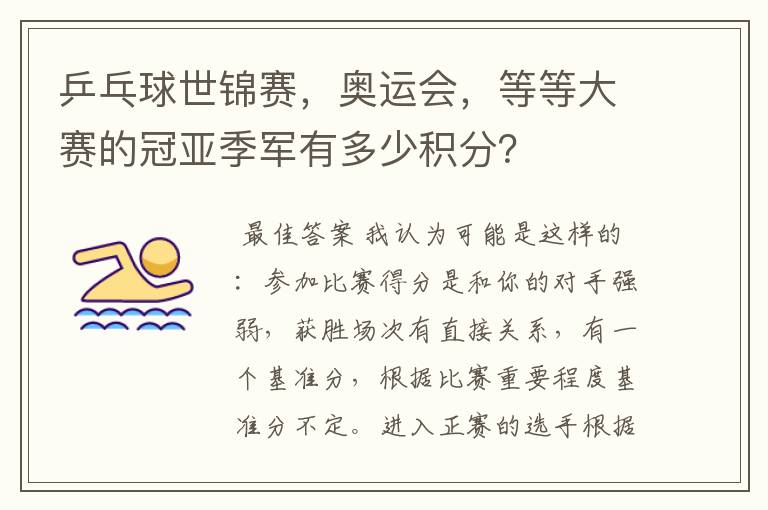 乒乓球世锦赛，奥运会，等等大赛的冠亚季军有多少积分?

最佳答案 我认为可能是这样的：参加比赛得分是和你的对手强弱，获胜场次有直接关系，有一个基准分，根据比赛重要程度基准分不定。进入正赛的选手根据